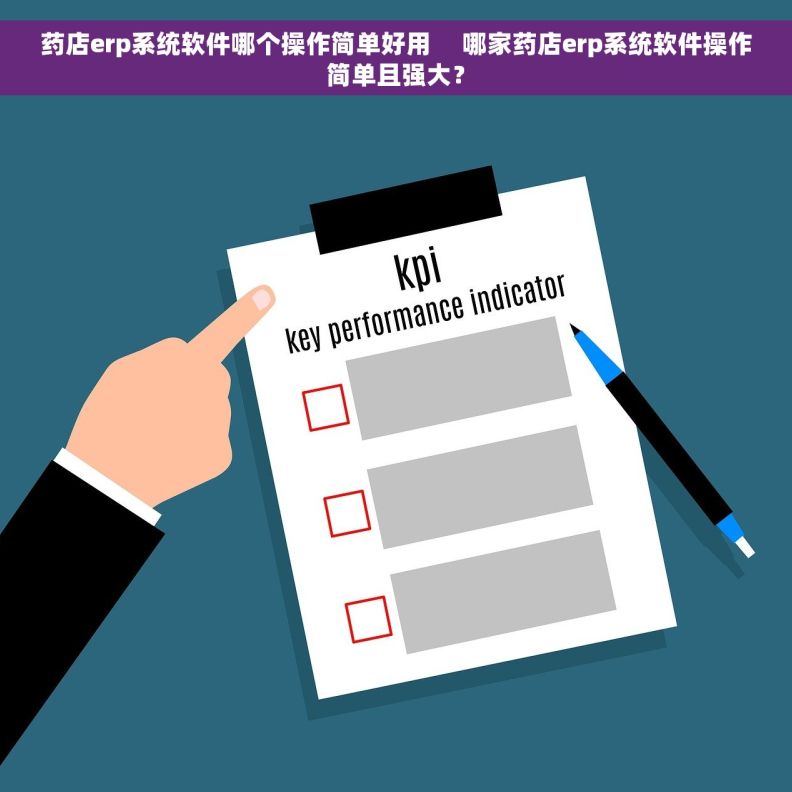 药店erp系统软件哪个操作简单好用　哪家药店erp系统软件操作简单且强大？

kpi
key performance indicator